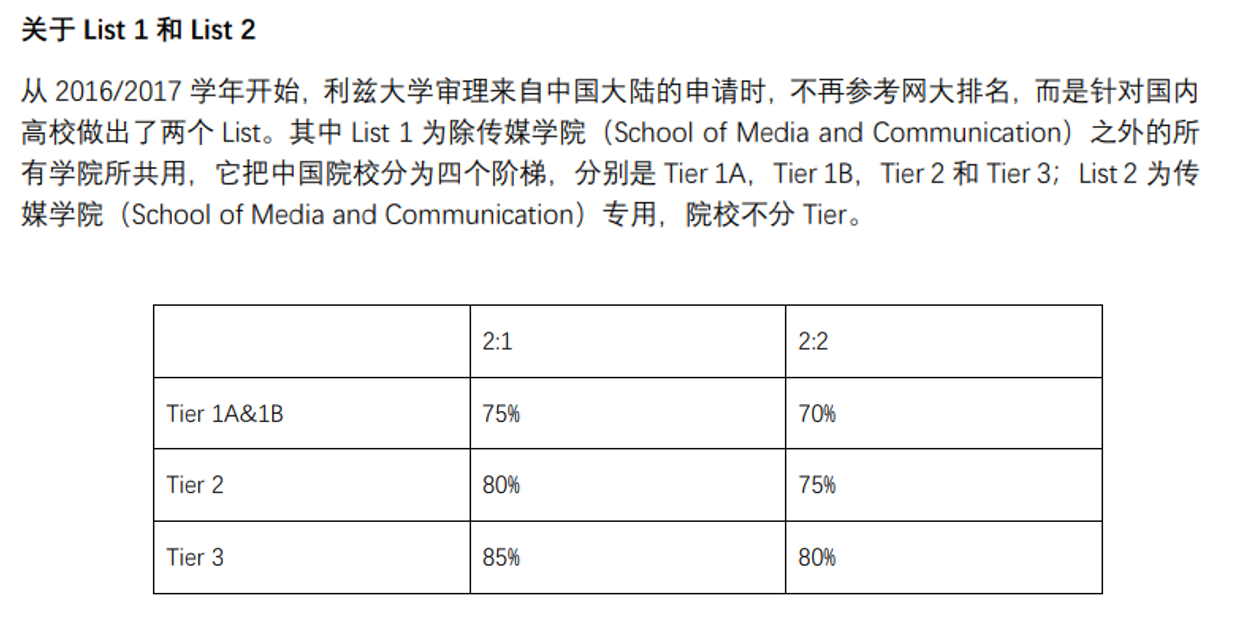 关于 List 1 和 List 2

从 2016/2017 学年开始，利兹大学审理来自中国大陆的申请时，不再参考网大排名，而是针对国内高校做出了两个 List。其中 List 1 为除传媒学院（School of Media and Communication）之外的所有学院所共用，它把中国院校分为四个阶梯，分别是 Tier 1A，Tier 1B，Tier 2 和 Tier 3；List 2 为传媒学院（School of Media and Communication）专用，院校不分 Tier。

| | 2:1 | 2:2 |
|---|---|---|
| Tier 1A&1B | 75% | 70% |
| Tier 2 | 80% | 75% |
| Tier 3 | 85% | 80% |